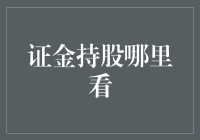 证金持股哪里看